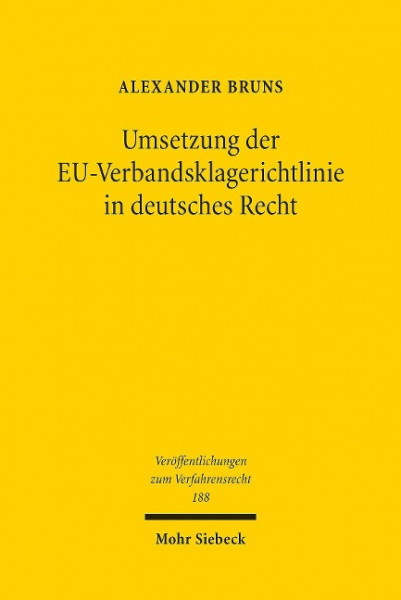 ALEXANDER BRUNS

Umsetzung der EU-Verbandsklagerichtlinie in deutsches Recht

Veröffentlichungen zum Verfahrensrecht 188

Mohr Siebeck